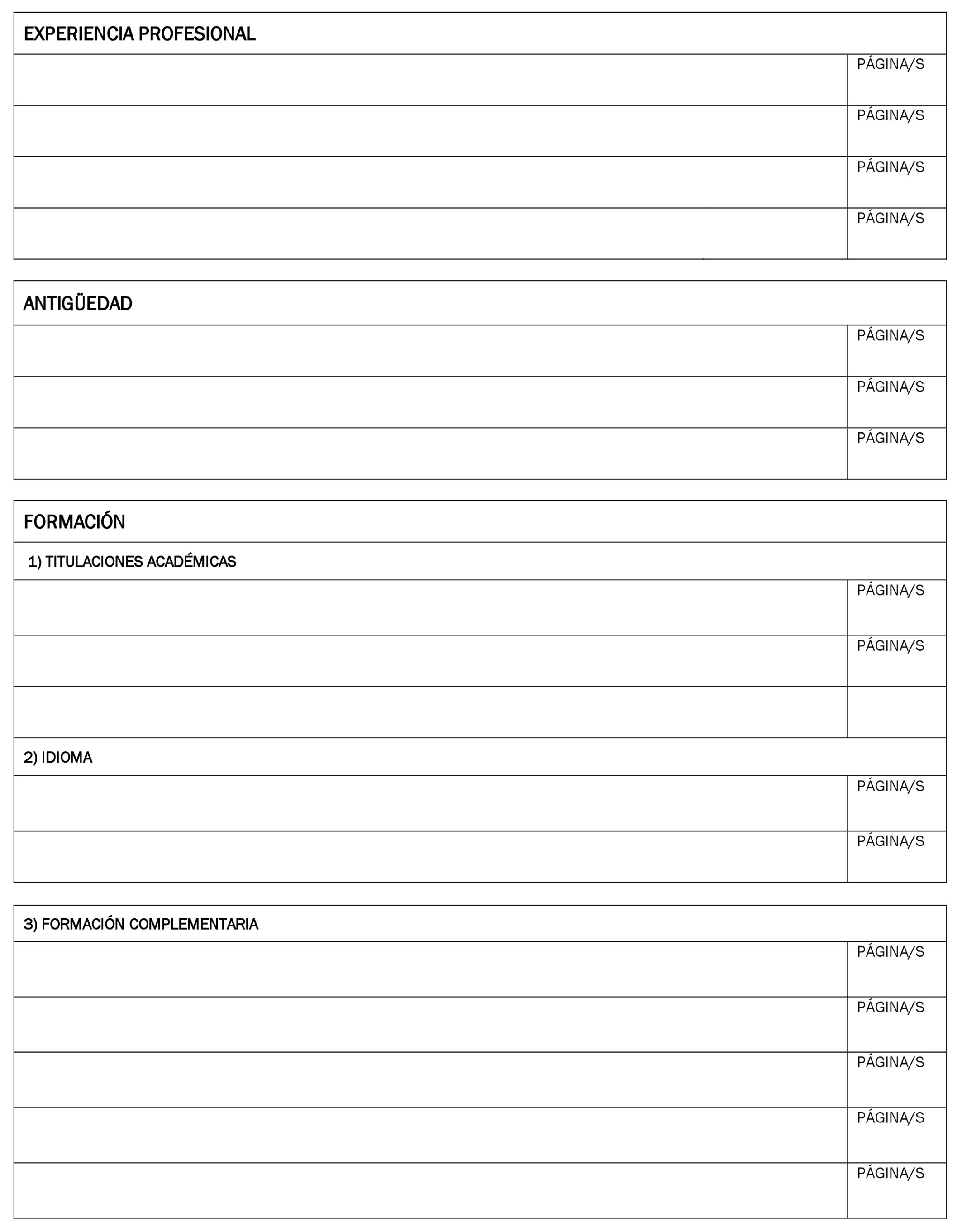 | EXPERIENCIA PROFESIONAL | |
|---|---|
| | PÁGINA/S |
| | PÁGINA/S |
| | PÁGINA/S |
| | PÁGINA/S |

| ANTIGÜEDAD | |
|---|---|
| | PÁGINA/S |
| | PÁGINA/S |
| | PÁGINA/S |

| FORMACIÓN | |
|---|---|
| 1) TITULACIONES ACADÉMICAS | |
| | PÁGINA/S |
| | PÁGINA/S |
| | |
| 2) IDIOMA | |
| | PÁGINA/S |
| | PÁGINA/S |

| 3) FORMACIÓN COMPLEMENTARIA | |
|---|---|
| | PÁGINA/S |
| | PÁGINA/S |
| | PÁGINA/S |
| | PÁGINA/S |
| | PÁGINA/S |